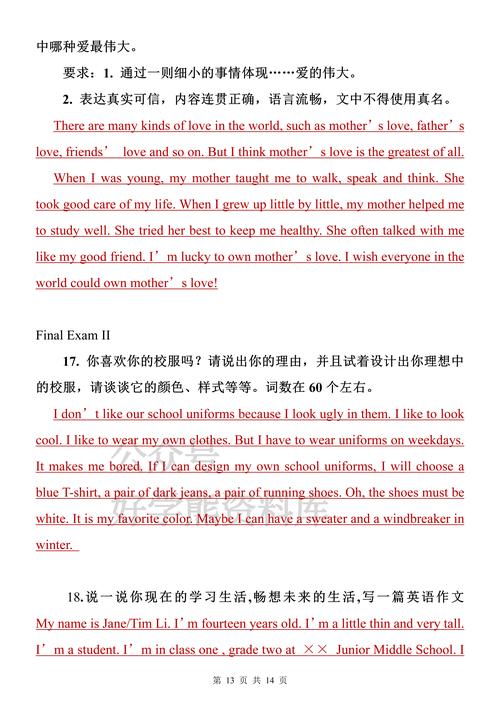 中哪种爱最伟大。

要求：1. 通过一则细小的事情体现……爱的伟大。

2. 表达真实可信，内容连贯正确，语言流畅，文中不得使用真名。

There are many kinds of love in the world, such as mother’s love, father’s love, friends’ love and so on. But I think mother’s love is the greatest of all. When I was young, my mother taught me to walk, speak and think. She took good care of my life. When I grew up little by little, my mother helped me to study well. She tried her best to keep me healthy. She often talked with me like my good friend. I’m lucky to own mother’s love. I wish everyone in the world could own mother’s love!

Final Exam II

17. 你喜欢你的校服吗？请说出你的理由，并且试着设计出你理想中的校服，请谈谈它的颜色、样式等等。词数在 60 个左右。

I don’t like our school uniforms because I look ugly in them. I like to look cool. I like to wear my own clothes. But I have to wear uniforms on weekdays. It makes me bored. If I can design my own school uniforms, I will choose a blue T-shirt, a pair of dark jeans, a pair of running shoes. Oh, the shoes must be white. It is my favorite color. Maybe I can have a sweater and a windbreaker in winter.

公众号

好学熊资料库

18.说一说你现在的学习生活,畅想未来的生活,写一篇英语作文

My name is Jane/Tim Li. I’m fourteen years old. I’m a little thin and very tall. I’m a student. I’m in class one , grade two at ×× Junior Middle School. I

第 13 页 共 14 页